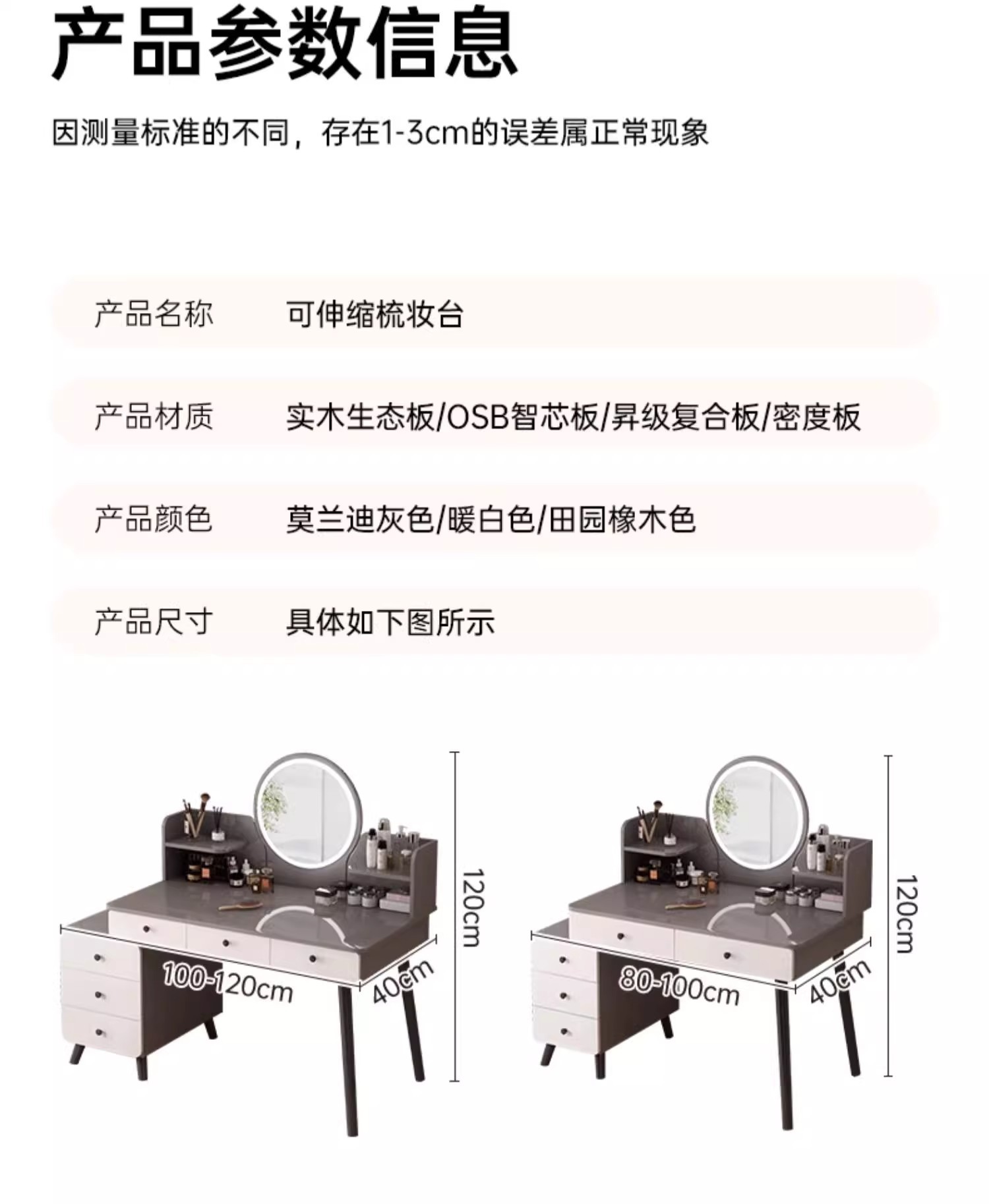 产品参数信息

因测量标准的不同，存在1-3cm的误差属正常现象

产品名称 可伸缩梳妆台

产品材质 实木生态板/OSB智芯板/昇级复合板/密度板

产品颜色 莫兰迪灰色/暖白色/田园橡木色

产品尺寸 具体如下图所示

120cm

100-120cm

40cm

120cm

80-100cm

40cm